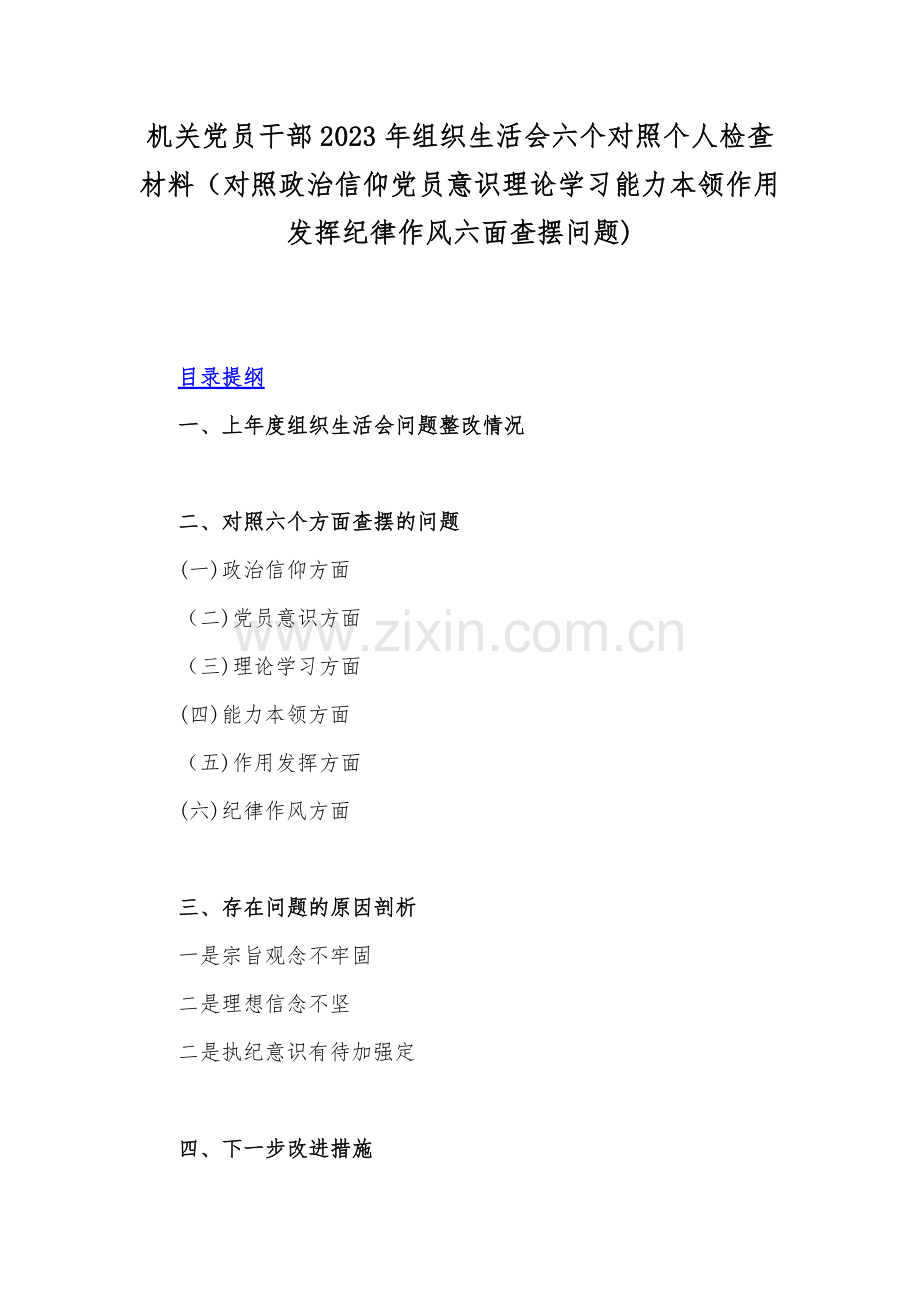 机关党员干部2023年组织生活会六个对照个人检查材料（对照政治信仰党员意识理论学习能力本领作用发挥纪律作风六面查摆问题)

目录提纲

一、上年度组织生活会问题整改情况

二、对照六个方面查摆的问题

(一)政治信仰方面

（二)党员意识方面

（三)理论学习方面

(四)能力本领方面

（五)作用发挥方面

(六)纪律作风方面

三、存在问题的原因剖析

一是宗旨观念不牢固

二是理想信念不坚

二是执纪意识有待加强定

四、下一步改进措施

www.zixin.com.cn